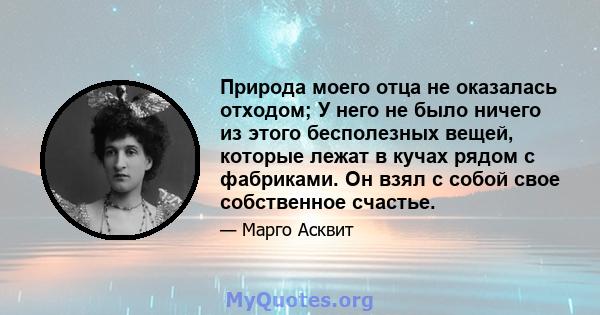 Природа моего отца не оказалась отходом; У него не было ничего из этого бесполезных вещей, которые лежат в кучах рядом с фабриками. Он взял с собой свое собственное счастье.

— Марго Асквит

MyQuotes.org